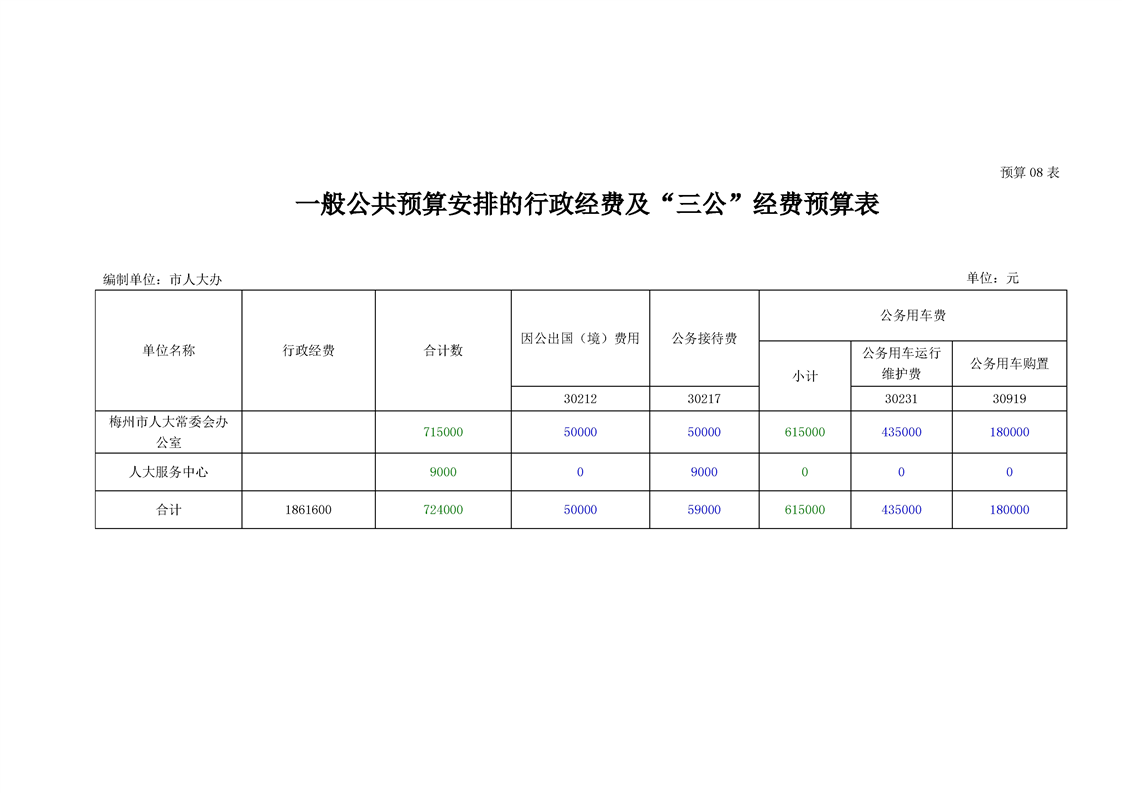 预算 08 表

一般公共预算安排的行政经费及“三公”经费预算表

编制单位：市人大办

单位：元

| 单位名称 | 行政经费 | 合计数 | 因公出国（境）费用 | 公务接待费 | 公务用车费 | | |
|---|---|---|---|---|---|---|---|
| | | | | | 小计 | 公务用车运行维护费 | 公务用车购置 |
| | | | 30212 | 30217 | | 30231 | 30919 |
| 梅州市人大常委会办公室 | | 715000 | 50000 | 50000 | 615000 | 435000 | 180000 |
| 人大服务中心 | | 9000 | 0 | 9000 | 0 | 0 | 0 |
| 合计 | 1861600 | 724000 | 50000 | 59000 | 615000 | 435000 | 180000 |